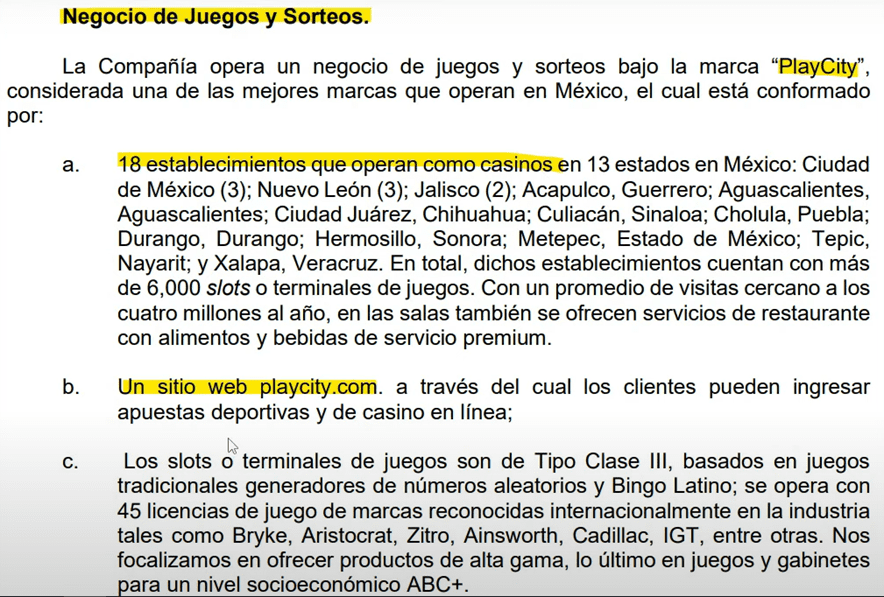 Negocio de Juegos y Sorteos.

La Compañía opera un negocio de juegos y sorteos bajo la marca “PlayCity”, considerada una de las mejores marcas que operan en México, el cual está conformado por:

a. 18 establecimientos que operan como casinos en 13 estados en México: Ciudad de México (3); Nuevo León (3); Jalisco (2); Acapulco, Guerrero; Aguascalientes, Aguascalientes; Ciudad Juárez, Chihuahua; Culiacán, Sinaloa; Cholula, Puebla; Durango, Durango; Hermosillo, Sonora; Metepec, Estado de México; Tepic, Nayarit; y Xalapa, Veracruz. En total, dichos establecimientos cuentan con más de 6,000 slots o terminales de juegos. Con un promedio de visitas cercano a los cuatro millones al año, en las salas también se ofrecen servicios de restaurante con alimentos y bebidas de servicio premium.

b. Un sitio web playcity.com. a través del cual los clientes pueden ingresar apuestas deportivas y de casino en línea;

c. Los slots o terminales de juegos son de Tipo Clase III, basados en juegos tradicionales generadores de números aleatorios y Bingo Latino; se opera con 45 licencias de juego de marcas reconocidas internacionalmente en la industria tales como Bryke, Aristocrat, Zitro, Ainsworth, Cadillac, IGT, entre otras. Nos focalizamos en ofrecer productos de alta gama, lo último en juegos y gabinetes para un nivel socioeconómico ABC+.